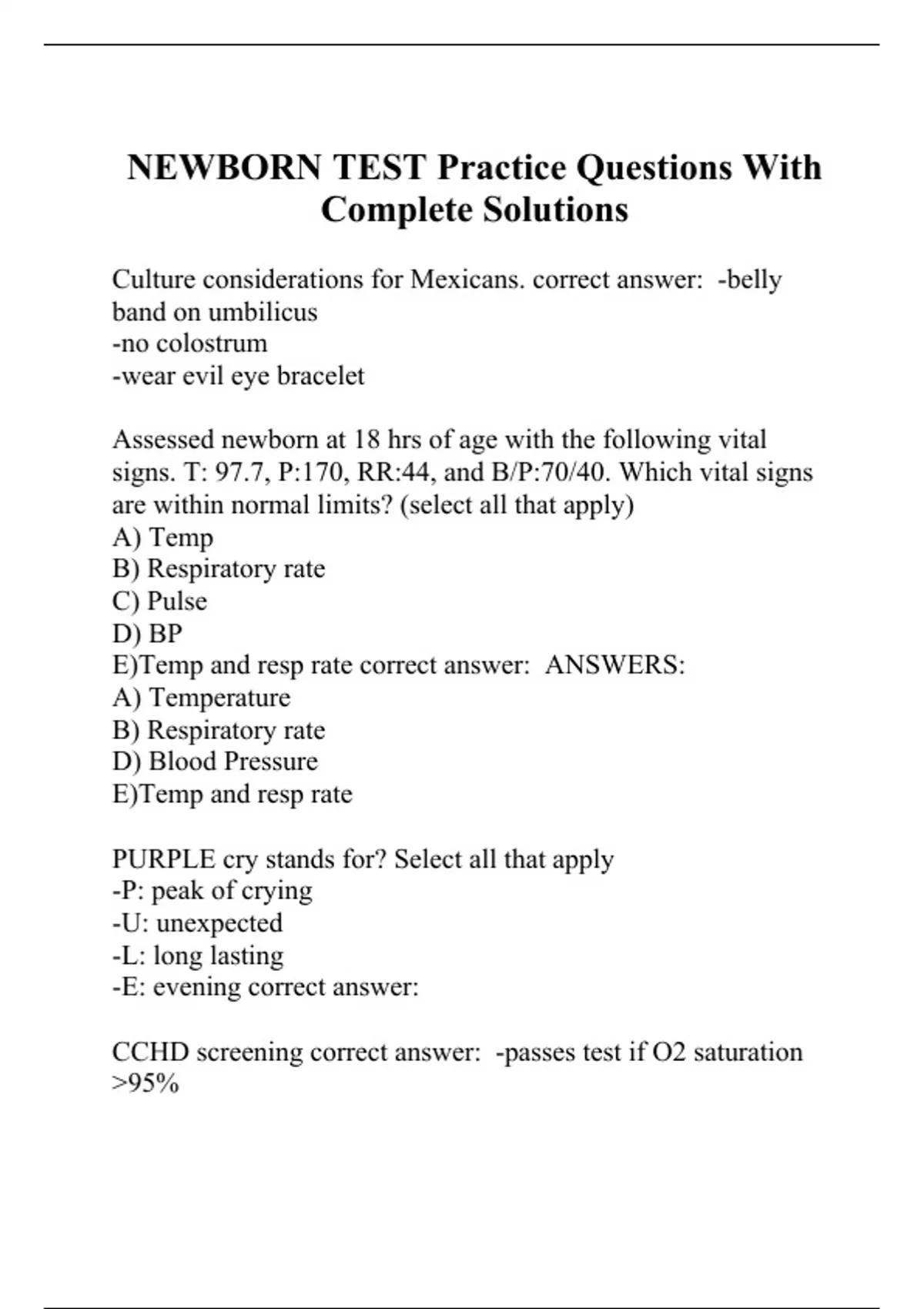 NEWBORN TEST Practice Questions With Complete Solutions

Culture considerations for Mexicans. correct answer: -belly band on umbilicus
-no colostrum
-wear evil eye bracelet

Assessed newborn at 18 hrs of age with the following vital signs. T: 97.7, P:170, RR:44, and B/P:70/40. Which vital signs are within normal limits? (select all that apply)
A) Temp
B) Respiratory rate
C) Pulse
D) BP
E)Temp and resp rate correct answer: ANSWERS:
A) Temperature
B) Respiratory rate
D) Blood Pressure
E)Temp and resp rate

PURPLE cry stands for? Select all that apply
-P: peak of crying
-U: unexpected
-L: long lasting
-E: evening correct answer:

CCHD screening correct answer: -passes test if O2 saturation >95%